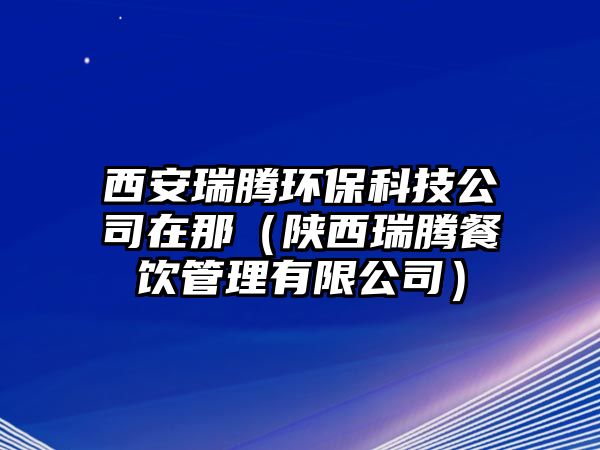 西安瑞腾环保科技公司在那（陕西瑞腾餐饮管理有限公司）